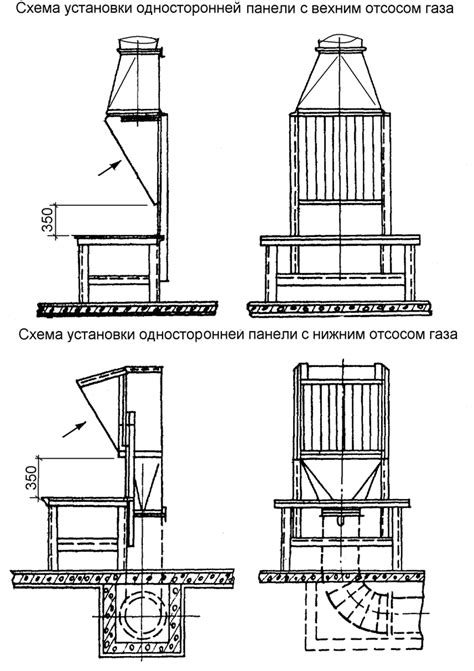 Схема установки односторонней панели с вехним отсосом газа

350

Схема установки односторонней панели с нижним отсосом газа

350